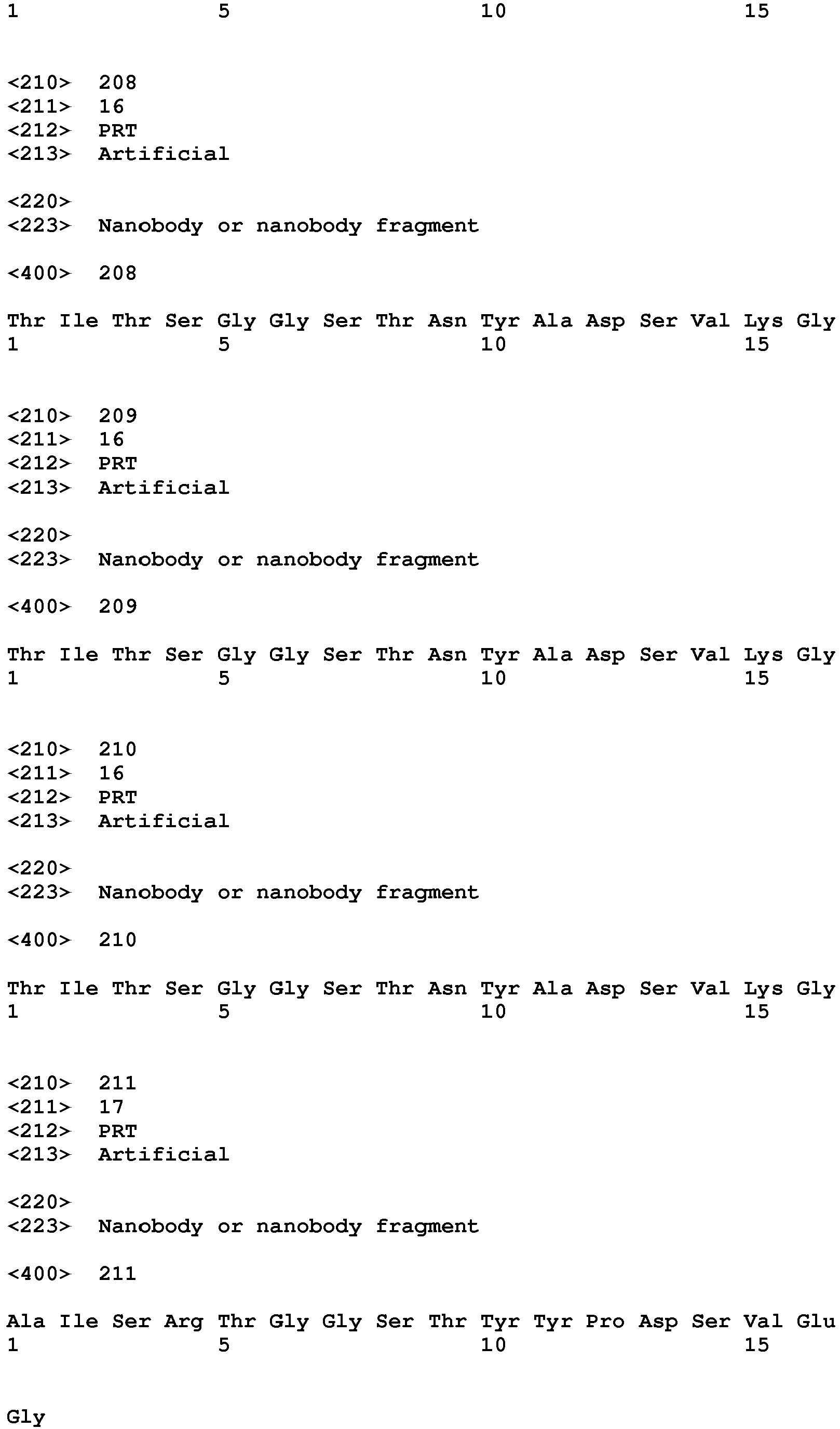 1 5 10 15

<210> 208
<211> 16
<212> PRT
<213> Artificial

<220>
<223> Nanobody or nanobody fragment

<400> 208

Thr Ile Thr Ser Gly Gly Ser Thr Asn Tyr Ala Asp Ser Val Lys Gly
1 5 10 15

<210> 209
<211> 16
<212> PRT
<213> Artificial

<220>
<223> Nanobody or nanobody fragment

<400> 209

Thr Ile Thr Ser Gly Gly Ser Thr Asn Tyr Ala Asp Ser Val Lys Gly
1 5 10 15

<210> 210
<211> 16
<212> PRT
<213> Artificial

<220>
<223> Nanobody or nanobody fragment

<400> 210

Thr Ile Thr Ser Gly Gly Ser Thr Asn Tyr Ala Asp Ser Val Lys Gly
1 5 10 15

<210> 211
<211> 17
<212> PRT
<213> Artificial

<220>
<223> Nanobody or nanobody fragment

<400> 211

Ala Ile Ser Arg Thr Gly Gly Ser Thr Tyr Tyr Pro Asp Ser Val Glu
1 5 10 15

Gly